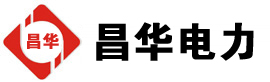 昌华

昌华电力